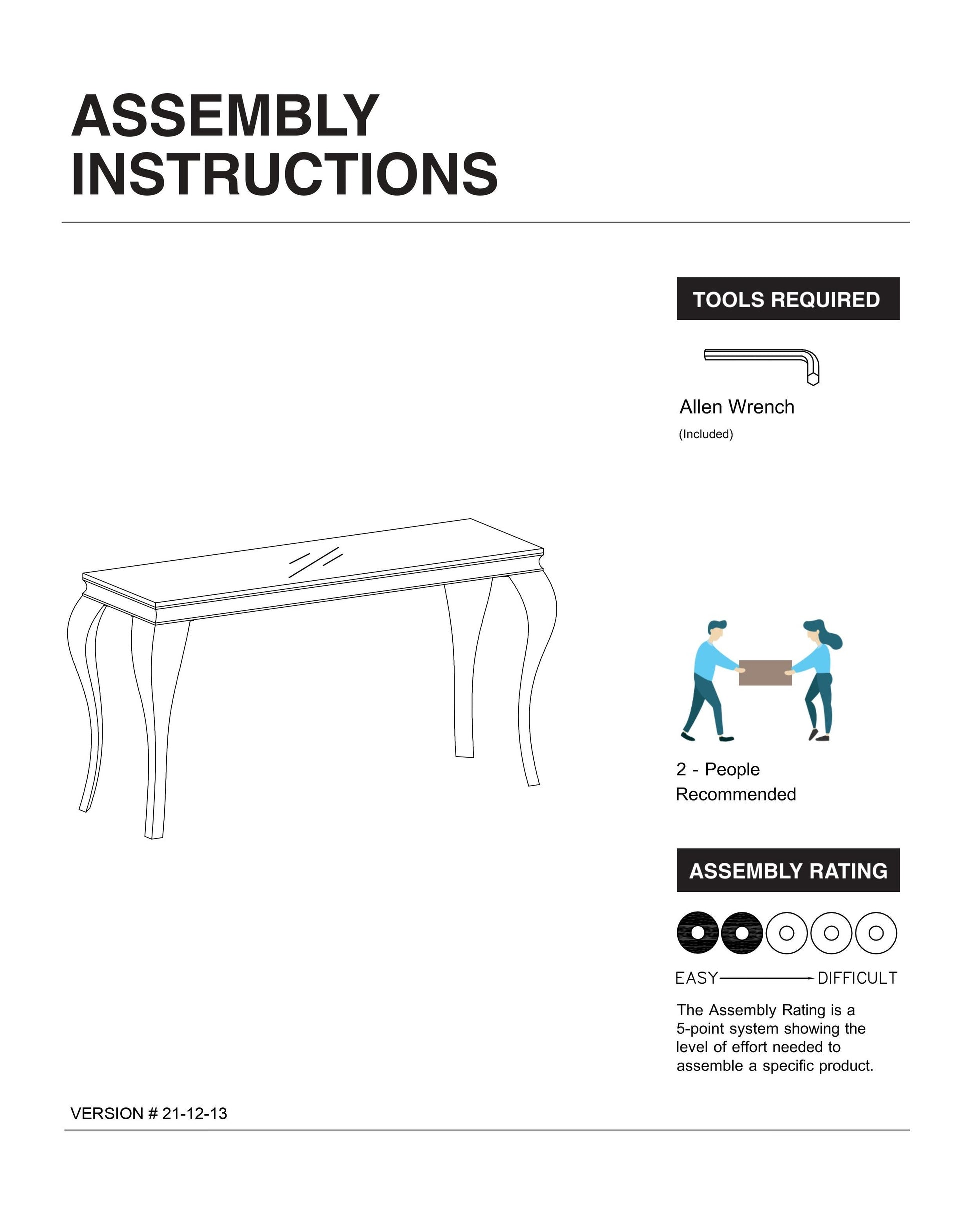 ASSEMBLY INSTRUCTIONS

TOOLS REQUIRED

Allen Wrench
(Included)

2 - People Recommended

ASSEMBLY RATING

EASY DIFFICULT

The Assembly Rating is a 5-point system showing the level of effort needed to assemble a specific product.

VERSION # 21-12-13